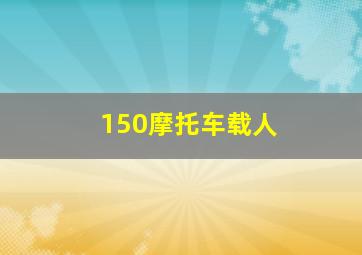 150摩托车载人